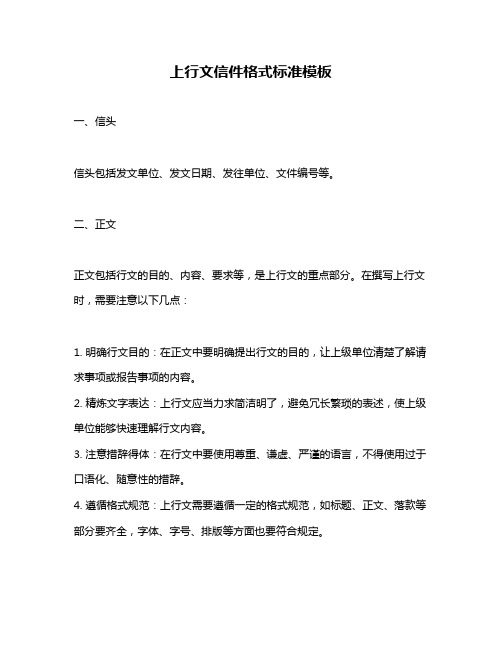 上行文信件格式标准模板

一、信头

信头包括发文单位、发文日期、发往单位、文件编号等。

二、正文

正文包括行文的目的、内容、要求等，是上行文的重点部分。在撰写上行文时，需要注意以下几点：

1. 明确行文目的：在正文中要明确提出行文的目的，让上级单位清楚了解请求事项或报告事项的内容。
2. 精炼文字表达：上行文应当力求简洁明了，避免冗长繁琐的表述，使上级单位能够快速理解行文内容。
3. 注意措辞得体：在行文中要使用尊重、谦虚、严谨的语言，不得使用过于口语化、随意性的措辞。
4. 遵循格式规范：上行文需要遵循一定的格式规范，如标题、正文、落款等部分要齐全，字体、字号、排版等方面也要符合规定。